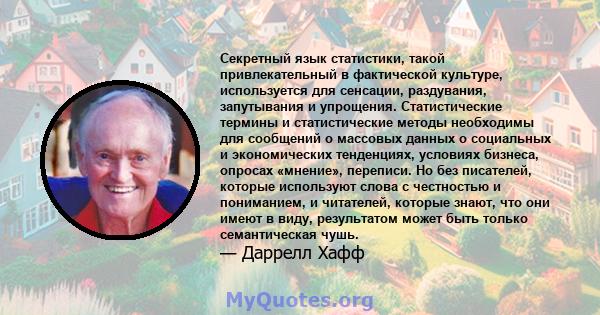 Секретный язык статистики, такой привлекательный в фактической культуре, используется для сенсации, раздувания, запутывания и упрощения. Статистические термины и статистические методы необходимы для сообщений о массовых данных о социальных и экономических тенденциях, условиях бизнеса, опросах «мнение», переписи. Но без писателей, которые используют слова с честностью и пониманием, и читателей, которые знают, что они имеют в виду, результатом может быть только семантическая чушь.

— Даррелл Хафф

MyQuotes.org